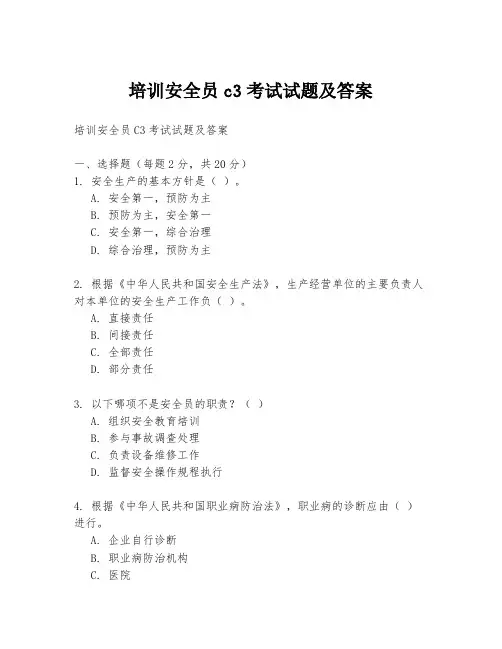 培训安全员 c3 考试试题及答案

培训安全员 C3 考试试题及答案

一、选择题（每题 2 分，共 20 分）
1. 安全生产的基本方针是（ ）。
A. 安全第一，预防为主
B. 预防为主，安全第一
C. 安全第一，综合治理
D. 综合治理，预防为主

2. 根据《中华人民共和国安全生产法》，生产经营单位的主要负责人对本单位的安全生产工作负（ ）。
A. 直接责任
B. 间接责任
C. 全部责任
D. 部分责任

3. 以下哪项不是安全员的职责？（ ）
A. 组织安全教育培训
B. 参与事故调查处理
C. 负责设备维修工作
D. 监督安全操作规程执行

4. 根据《中华人民共和国职业病防治法》，职业病的诊断应由（ ）进行。
A. 企业自行诊断
B. 职业病防治机构
C. 医院